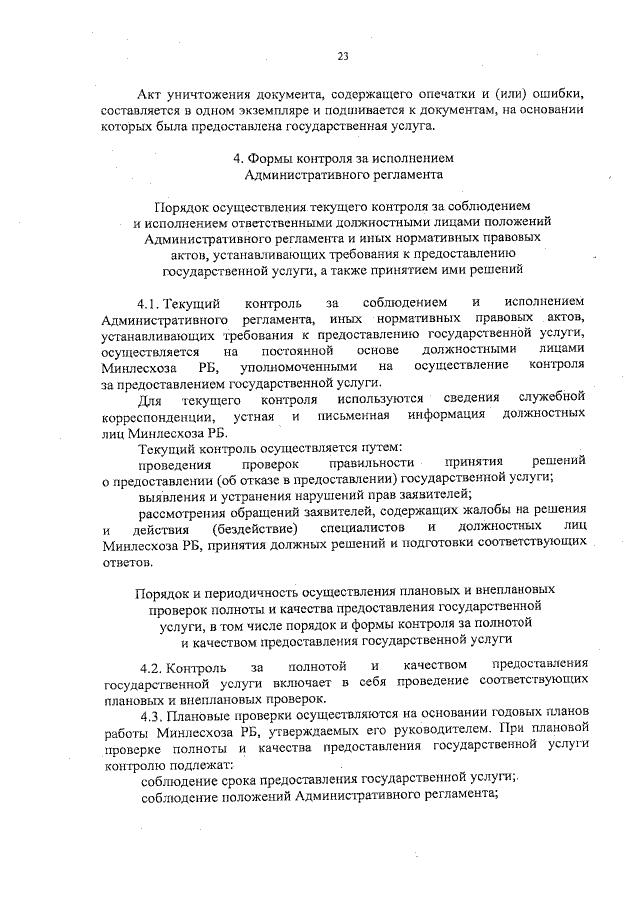 23

Акт уничтожения документа, содержащего опечатки и (или) ошибки, составляется в одном экземпляре и подшивается к документам, на основании которых была предоставлена государственная услуга.

4. Формы контроля за исполнением
Административного регламента

Порядок осуществления текущего контроля за соблюдением
и исполнением ответственными должностными лицами положений
Административного регламента и иных нормативных правовых
актов, устанавливающих требования к предоставлению
государственной услуги, а также принятием ими решений

4.1. Текущий контроль за соблюдением и исполнением Административного регламента, иных нормативных правовых актов, устанавливающих требования к предоставлению государственной услуги, осуществляется на постоянной основе должностными лицами Минлесхоза РБ, уполномоченными на осуществление контроля за предоставлением государственной услуги.

Для текущего контроля используются сведения служебной корреспонденции, устная и письменная информация должностных лиц Минлесхоза РБ.

Текущий контроль осуществляется путем:

проведения проверок правильности принятия решений о предоставлении (об отказе в предоставлении) государственной услуги;

выявления и устранения нарушений прав заявителей;

рассмотрения обращений заявителей, содержащих жалобы на решения и действия (бездействие) специалистов и должностных лиц Минлесхоза РБ, принятия должных решений и подготовки соответствующих ответов.

Порядок и периодичность осуществления плановых и внеплановых
проверок полноты и качества предоставления государственной
услуги, в том числе порядок и формы контроля за полнотой
и качеством предоставления государственной услуги

4.2. Контроль за полнотой и качеством предоставления государственной услуги включает в себя проведение соответствующих плановых и внеплановых проверок.

4.3. Плановые проверки осуществляются на основании годовых планов работы Минлесхоза РБ, утверждаемых его руководителем. При плановой проверке полноты и качества предоставления государственной услуги контролю подлежат:

соблюдение срока предоставления государственной услуги;

соблюдение положений Административного регламента;